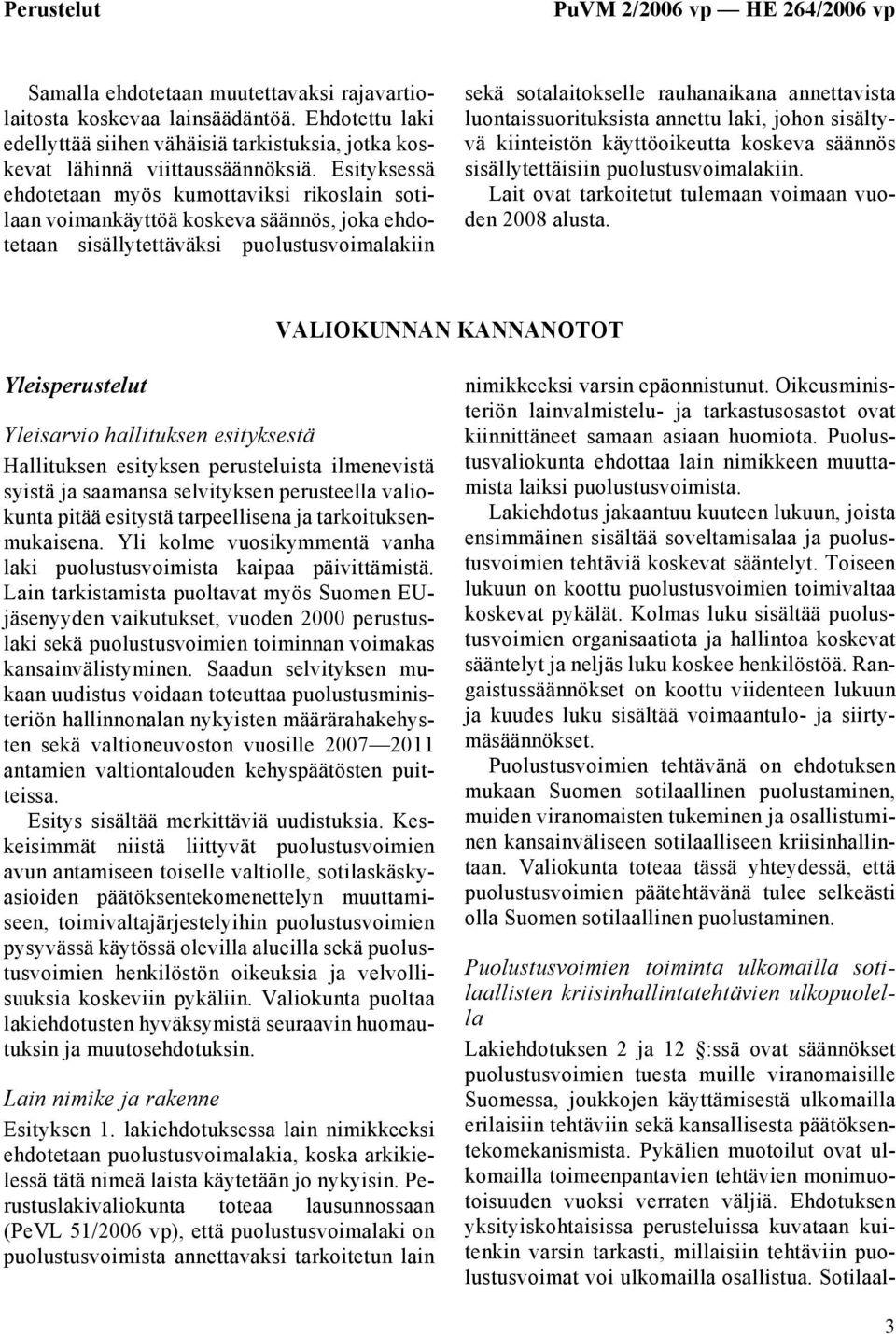 Perustelut PuVM 2/2006 vp — HE 264/2006 vp

Samalla ehdotetaan muutettavaksi rajavartiolaitosta koskevaa lainsäädäntöä. Ehdotettu laki edellyttää siihen vähäisiä tarkistuksia, jotka koskevat lähinnä viittaussäännöksiä. Esityksessä ehdotetaan myös kumottaviksi rikoslain sotilaan voimankäyttöä koskeva säännös, joka ehdotetaan sisällytettäväksi puolustusvoimalakiin sekä sotalaitokselle rauhanaikana annettavista luontaissuorituksista annettu laki, johon sisältyvä kiinteistön käyttöoikeutta koskeva säännös sisällytettäisiin puolustusvoimalakiin.

Lait ovat tarkoitetut tulemaan voimaan vuoden 2008 alusta.

VALIOKUNNAN KANNANOTOT

Yleisperustelut

Yleisarvio hallituksen esityksestä

Hallituksen esityksen perusteluista ilmenevistä syistä ja saamansa selvityksen perusteella valiokunta pitää esitystä tarpeellisena ja tarkoituksenmukaisena. Yli kolme vuosikymmentä vanha laki puolustusvoimista kaipaa päivittämistä. Lain tarkistamista puoltavat myös Suomen EU-jäsenyyden vaikutukset, vuoden 2000 perustuslaki sekä puolustusvoimien toiminnan voimakas kansainvälistyminen. Saadun selvityksen mukaan uudistus voidaan toteuttaa puolustusministeriön hallinnonalan nykyisten määrärahakehysten sekä valtioneuvoston vuosille 2007—2011 antamien valtiontalouden kehyspäätösten puitteissa.

Esitys sisältää merkittäviä uudistuksia. Keskeisimmät niistä liittyvät puolustusvoimien avun antamiseen toiselle valtiolle, sotilaskäskyasioiden päätöksentekomenettelyn muuttamiseen, toimivaltajärjestelyihin puolustusvoimien pysyvässä käytössä olevilla alueilla sekä puolustusvoimien henkilöstön oikeuksia ja velvollisuuksia koskeviin pykäliin. Valiokunta puoltaa lakiehdotusten hyväksymistä seuraavin huomautuksin ja muutosehdotuksin.

Lain nimike ja rakenne

Esityksen 1. lakiehdotuksessa lain nimikkeeksi ehdotetaan puolustusvoimalakia, koska arkikielessä tätä nimeä laista käytetään jo nykyisin. Perustuslakivaliokunta toteaa lausunnossaan (PeVL 51/2006 vp), että puolustusvoimalaki on puolustusvoimista annettavaksi tarkoitetun lain nimikkeeksi varsin epäonnistunut. Oikeusministeriön lainvalmistelu- ja tarkastusosastot ovat kiinnittäneet samaan asiaan huomiota. Puolustusvaliokunta ehdottaa lain nimikkeen muuttamista laiksi puolustusvoimista.

Lakiehdotus jakaantuu kuuteen lukuun, joista ensimmäinen sisältää soveltamisalaa ja puolustusvoimien tehtäviä koskevat sääntelyt. Toiseen lukuun on koottu puolustusvoimien toimivaltaa koskevat pykälät. Kolmas luku sisältää puolustusvoimien organisaatiota ja hallintoa koskevat sääntelyt ja neljäs luku koskee henkilöstöä. Rangaistussäännökset on koottu viidenteen lukuun ja kuudes luku sisältää voimaantulo- ja siirtymäsäännökset.

Puolustusvoimien tehtävänä on ehdotuksen mukaan Suomen sotilaallinen puolustaminen, muiden viranomaisten tukeminen ja osallistuminen kansainväliseen sotilaalliseen kriisinhallintaan. Valiokunta toteaa tässä yhteydessä, että puolustusvoimien päätehtävänä tulee selkeästi olla Suomen sotilaallinen puolustaminen.

Puolustusvoimien toiminta ulkomailla sotilaallisten kriisinhallintatehtävien ulkopuolella

Lakiehdotuksen 2 ja 12 §:ssä ovat säännökset puolustusvoimien tuesta muille viranomaisille Suomessa, joukkojen käyttämisestä ulkomailla erilaisiin tehtäviin sekä kansallisesta päätöksentekomekanismista. Pykälien muotoilut ovat ulkomailla toimeenpantavien tehtävien monimuotoisuuden vuoksi verraten väljiä. Ehdotuksen yksityiskohtaisissa perusteluissa kuvataan kuitenkin varsin tarkasti, millaisiin tehtäviin puolustusvoimat voi ulkomailla osallistua. Sotilaal-

3